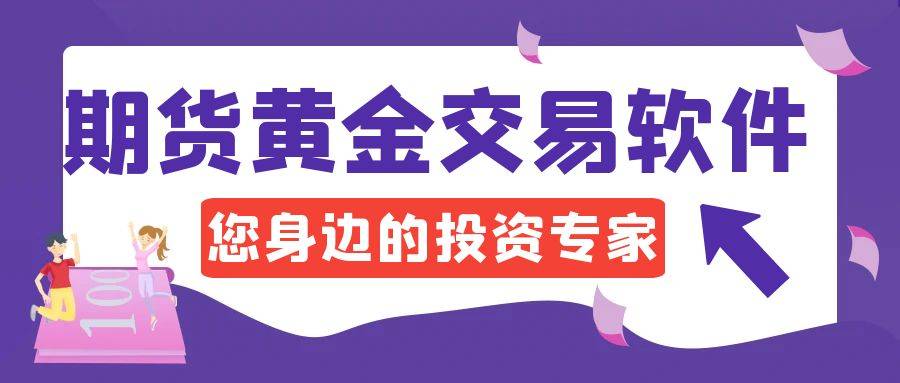 期货黄金交易软件

您身边的投资专家

100